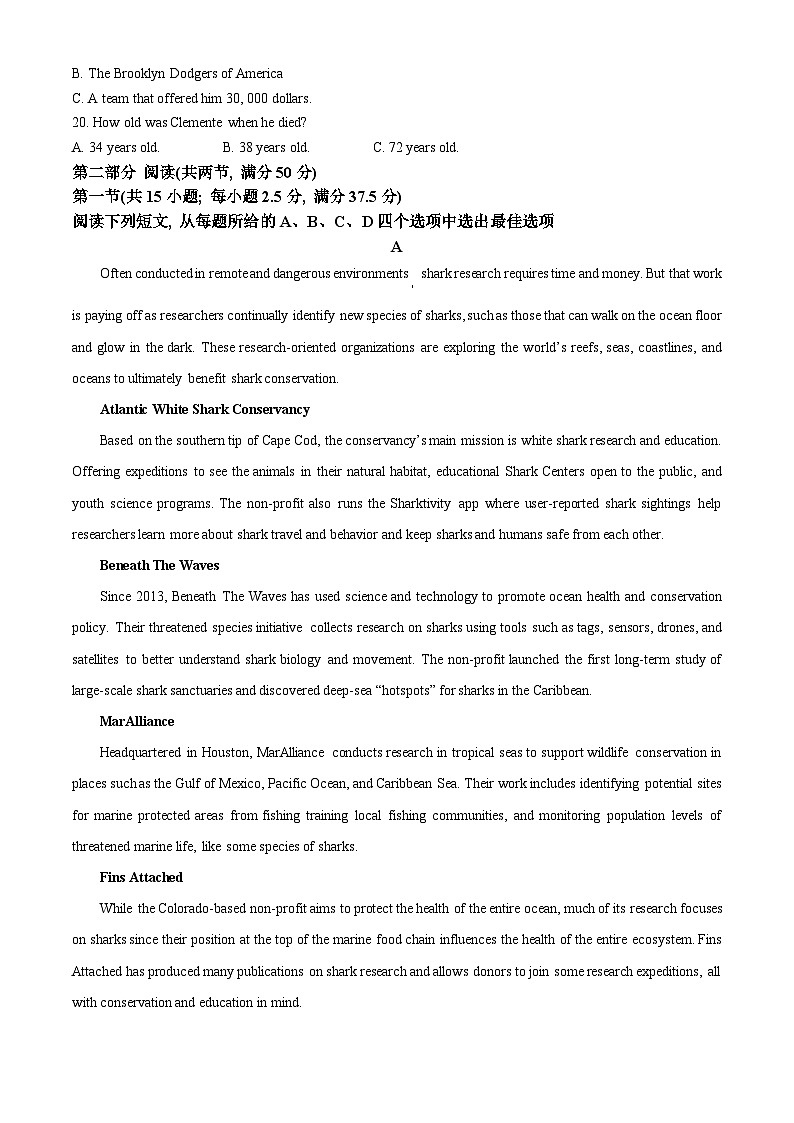 B. The Brooklyn Dodgers of America
C. A team that offered him 30, 000 dollars.
20. How old was Clemente when he died?
A. 34 years old.    B. 38 years old.    C. 72 years old.
第二部分 阅读(共两节, 满分 50 分)
第一节(共 15 小题; 每小题 2.5 分, 满分 37.5 分)
阅读下列短文, 从每题所给的 A、B、C、D 四个选项中选出最佳选项
A
Often conducted in remote and dangerous environments, shark research requires time and money. But that work is paying off as researchers continually identify new species of sharks, such as those that can walk on the ocean floor and glow in the dark. These research-oriented organizations are exploring the world's reefs, seas, coastlines, and oceans to ultimately benefit shark conservation.
Atlantic White Shark Conservancy
Based on the southern tip of Cape Cod, the conservancy's main mission is white shark research and education. Offering expeditions to see the animals in their natural habitat, educational Shark Centers open to the public, and youth science programs. The non-profit also runs the Sharktivity app where user-reported shark sightings help researchers learn more about shark travel and behavior and keep sharks and humans safe from each other.
Beneath The Waves
Since 2013, Beneath The Waves has used science and technology to promote ocean health and conservation policy. Their threatened species initiative collects research on sharks using tools such as tags, sensors, drones, and satellites to better understand shark biology and movement. The non-profit launched the first long-term study of large-scale shark sanctuaries and discovered deep-sea "hotspots" for sharks in the Caribbean.
MarAlliance
Headquartered in Houston, MarAlliance conducts research in tropical seas to support wildlife conservation in places such as the Gulf of Mexico, Pacific Ocean, and Caribbean Sea. Their work includes identifying potential sites for marine protected areas from fishing training local fishing communities, and monitoring population levels of threatened marine life, like some species of sharks.
Fins Attached
While the Colorado-based non-profit aims to protect the health of the entire ocean, much of its research focuses on sharks since their position at the top of the marine food chain influences the health of the entire ecosystem. Fins Attached has produced many publications on shark research and allows donors to join some research expeditions, all with conservation and education in mind.